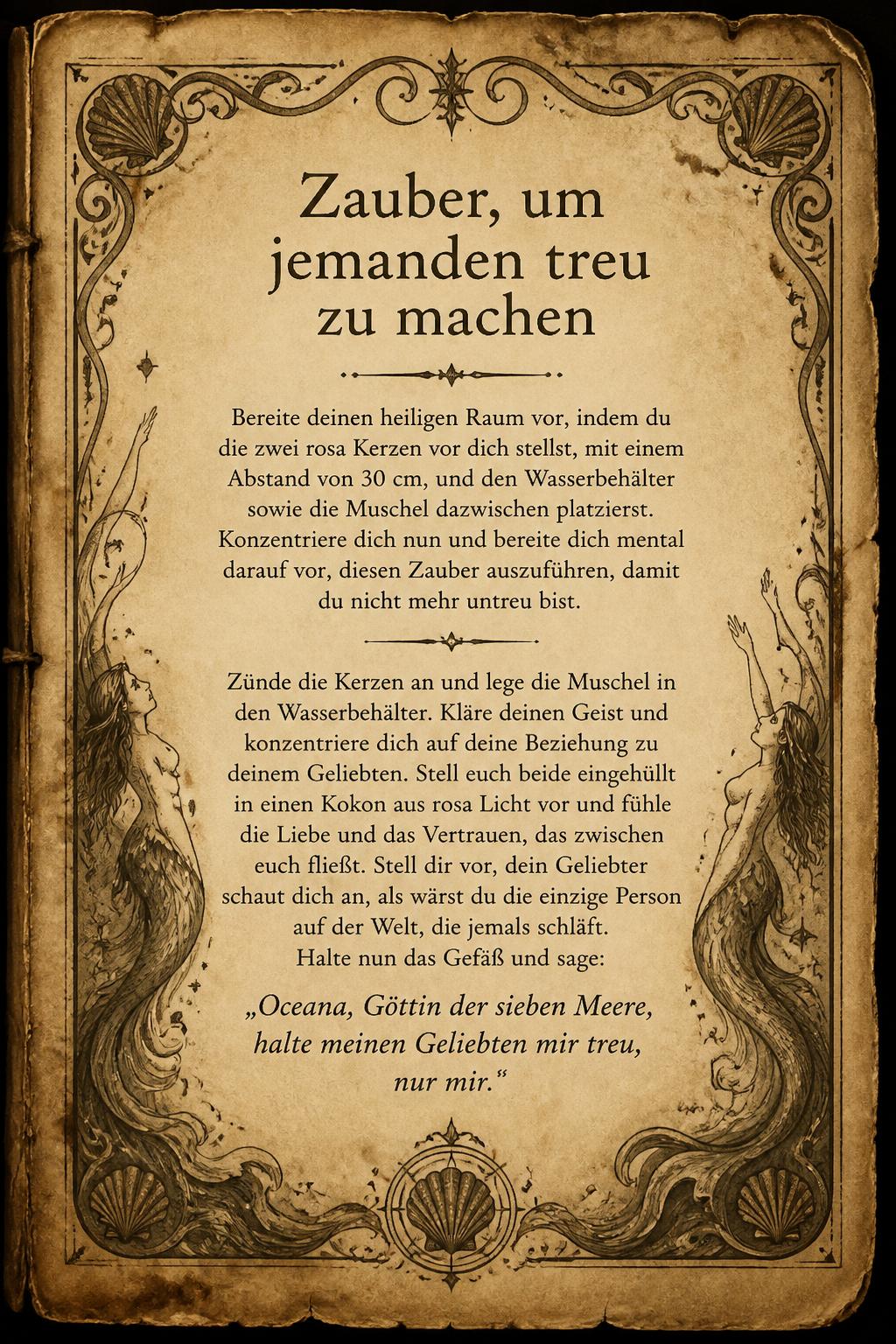 Zauber, um jemanden treu zu machen

Bereite deinen heiligen Raum vor, indem du die zwei rosa Kerzen vor dich stellst, mit einem Abstand von 30 cm, und den Wasserbehälter sowie die Muschel dazwischen platzierst. Konzentriere dich nun und bereite dich mental darauf vor, diesen Zauber auszuführen, damit du nicht mehr untreu bist.

Zünde die Kerzen an und lege die Muschel in den Wasserbehälter. Kläre deinen Geist und konzentriere dich auf deine Beziehung zu deinem Geliebten. Stell euch beide eingehüllt in einen Kokon aus rosa Licht vor und fühle die Liebe und das Vertrauen, das zwischen euch fließt. Stell dir vor, dein Geliebter schaut dich an, als wärst du die einzige Person auf der Welt, die jemals schläft.
Halte nun das Gefäß und sage:

„Oceana, Göttin der sieben Meere, halte meinen Geliebten mir treu, nur mir.“